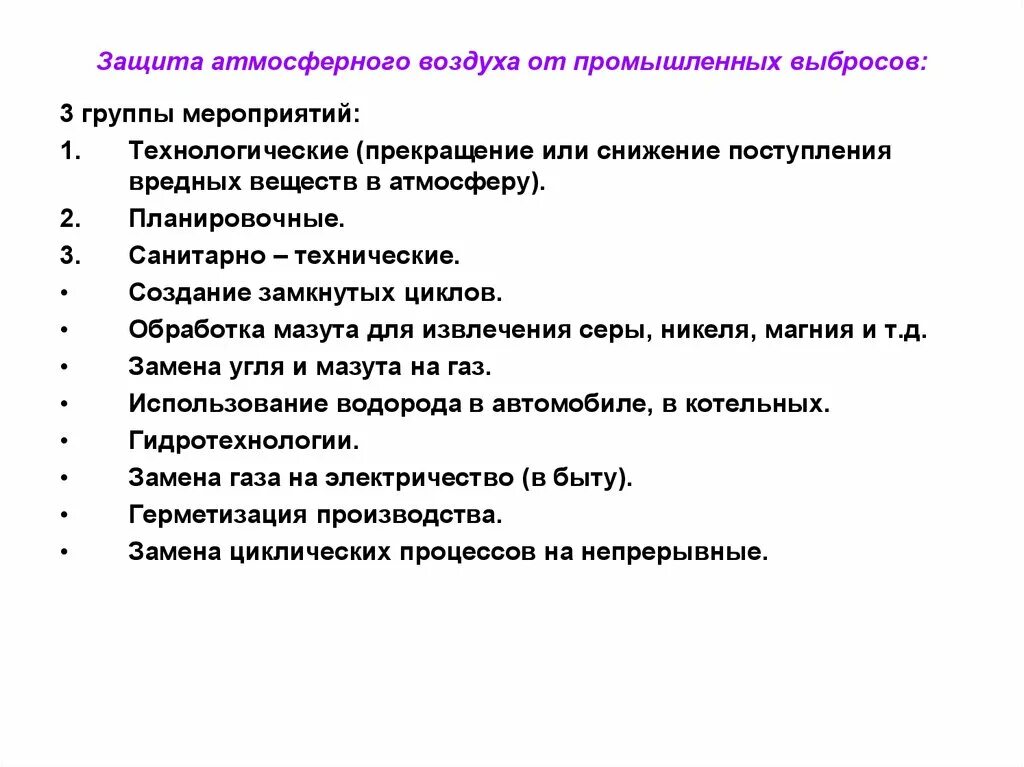 Защита атмосферного воздуха от промышленных выбросов:

3 группы мероприятий:

1. Технологические (прекращение или снижение поступления вредных веществ в атмосферу).
2. Планировочные.
3. Санитарно – технические.

• Создание замкнутых циклов.
• Обработка мазута для извлечения серы, никеля, магния и т.д.
• Замена угля и мазута на газ.
• Использование водорода в автомобиле, в котельных.
• Гидротехнологии.
• Замена газа на электричество (в быту).
• Герметизация производства.
• Замена циклических процессов на непрерывные.